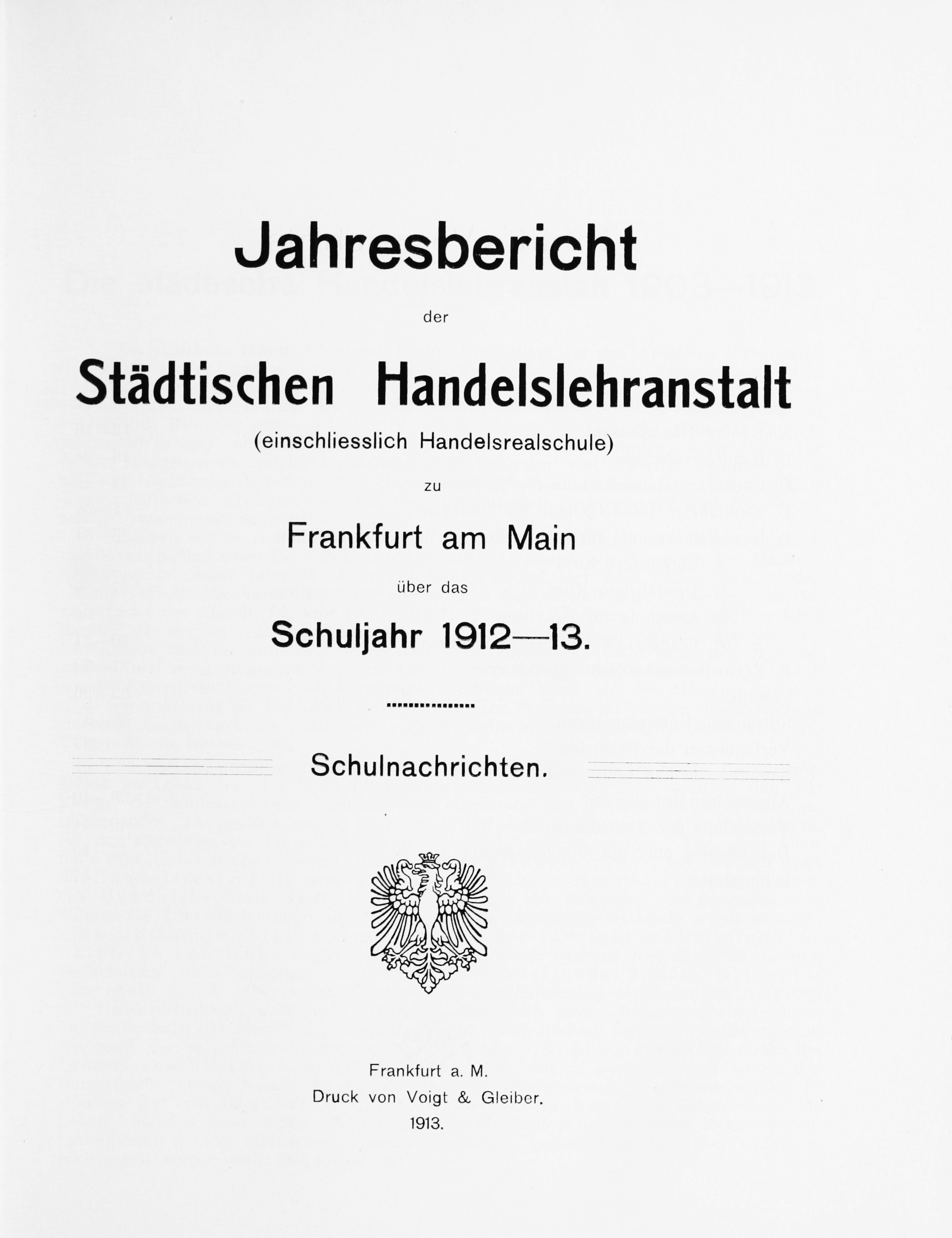 Jahresbericht

der

Städtischen Handelslehranstalt

(einschliesslich Handelsrealschule)

zu

Frankfurt am Main

über das

Schuljahr 1912—13.

Schulnachrichten.

Frankfurt a. M.
Druck von Voigt & Gleiber.
1913.